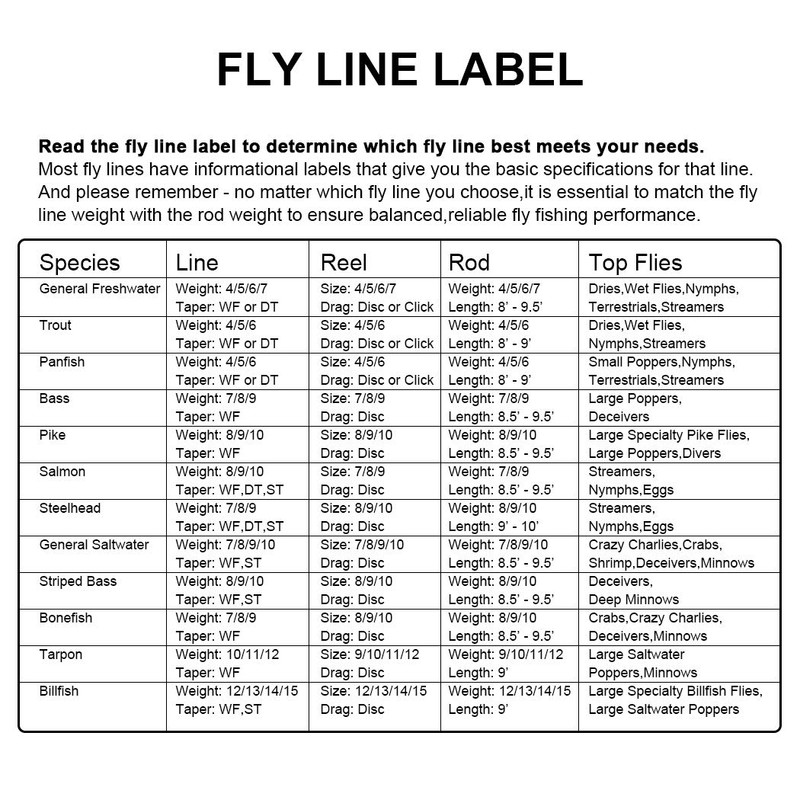 FLY LINE LABEL

Read the fly line label to determine which fly line best meets your needs.
Most fly lines have informational labels that give you the basic specifications for that line. And please remember - no matter which fly line you choose,it is essential to match the fly line weight with the rod weight to ensure balanced,reliable fly fishing performance.

| Species | Line | Reel | Rod | Top Flies |
|---|---|---|---|---|
| General Freshwater | Weight: 4/5/6/7 Taper: WF or DT | Size: 4/5/6/7 Drag: Disc or Click | Weight: 4/5/6/7 Length: 8' - 9.5' | Dries,Wet Flies,Nymphs, Terrestrials,Streamers |
| Trout | Weight: 4/5/6 Taper: WF or DT | Size: 4/5/6 Drag: Disc or Click | Weight: 4/5/6 Length: 8' - 9' | Dries,Wet Flies, Nymphs,Streamers |
| Panfish | Weight: 4/5/6 Taper: WF or DT | Size: 4/5/6 Drag: Disc or Click | Weight: 4/5/6 Length: 8' - 9' | Small Poppers,Nymphs, Terrestrials,Streamers |
| Bass | Weight: 7/8/9 Taper: WF | Size: 7/8/9 Drag: Disc | Weight: 7/8/9 Length: 8.5' - 9.5' | Large Poppers, Deceivers |
| Pike | Weight: 8/9/10 Taper: WF | Size: 8/9/10 Drag: Disc | Weight: 8/9/10 Length: 8.5' - 9.5' | Large Specialty Pike Flies, Large Poppers,Divers |
| Salmon | Weight: 8/9/10 Taper: WF,DT,ST | Size: 7/8/9 Drag: Disc | Weight: 7/8/9 Length: 8.5' - 9.5' | Streamers, Nymphs,Eggs |
| Steelhead | Weight: 7/8/9 Taper: WF,DT,ST | Size: 8/9/10 Drag: Disc | Weight: 8/9/10 Length: 9' - 10' | Streamers, Nymphs,Eggs |
| General Saltwater | Weight: 7/8/9/10 Taper: WF,ST | Size: 7/8/9/10 Drag: Disc | Weight: 7/8/9/10 Length: 8.5' - 9.5' | Crazy Charlies,Crabs, Shrimp,Deceivers,Minnows |
| Striped Bass | Weight: 8/9/10 Taper: WF,ST | Size: 8/9/10 Drag: Disc | Weight: 8/9/10 Length: 8.5' - 9.5' | Deceivers, Deep Minnows |
| Bonefish | Weight: 7/8/9 Taper: WF | Size: 8/9/10 Drag: Disc | Weight: 8/9/10 Length: 8.5' - 9.5' | Crabs,Crazy Charlies, Deceivers,Minnows |
| Tarpon | Weight: 10/11/12 Taper: WF | Size: 9/10/11/12 Drag: Disc | Weight: 9/10/11/12 Length: 9' | Large Saltwater Poppers,Minnows |
| Billfish | Weight: 12/13/14/15 Taper: WF,ST | Size: 12/13/14/15 Drag: Disc | Weight: 12/13/14/15 Length: 9' | Large Specialty Billfish Flies, Large Saltwater Poppers |